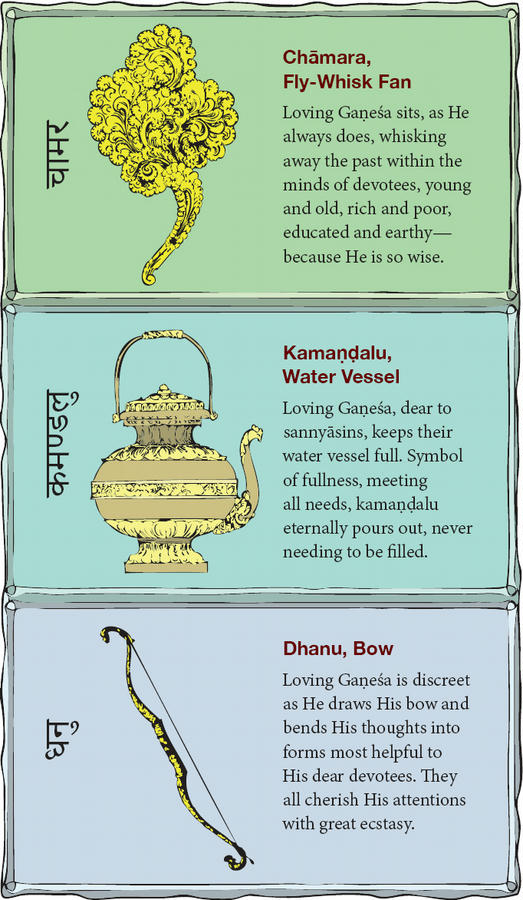 चामर

Chāmara, Fly-Whisk Fan

Loving Gaṇeśa sits, as He always does, whisking away the past within the minds of devotees, young and old, rich and poor, educated and earthy—because He is so wise.

कमण्डलु

Kamaṇḍalu, Water Vessel

Loving Gaṇeśa, dear to sannyāsins, keeps their water vessel full. Symbol of fullness, meeting all needs, kamaṇḍalu eternally pours out, never needing to be filled.

धनु

Dhanu, Bow

Loving Gaṇeśa is discreet as He draws His bow and bends His thoughts into forms most helpful to His dear devotees. They all cherish His attentions with great ecstasy.